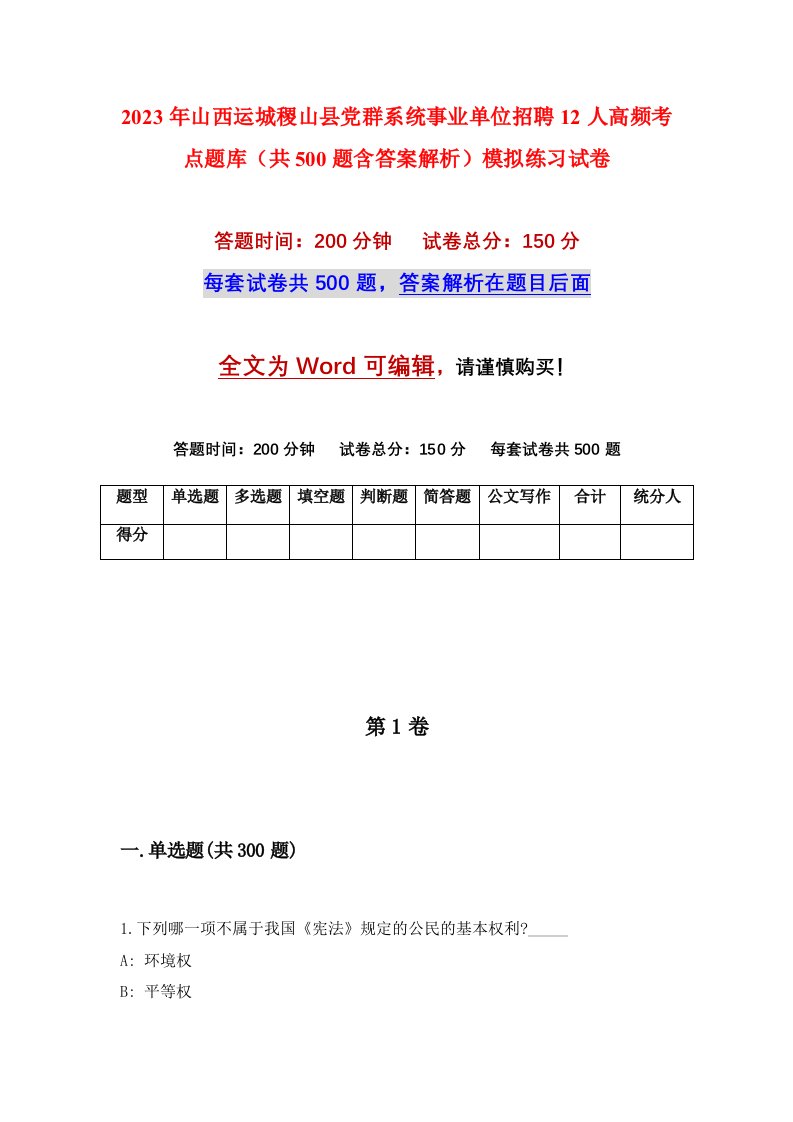 2023年山西运城稷山县党群系统事业单位招聘12人高频考点题库（共500题含答案解析）模拟练习试卷

答题时间：200分钟　试卷总分：150分

每套试卷共500题，答案解析在题目后面

全文为Word可编辑，请谨慎购买！

答题时间：200分钟　试卷总分：150分　每套试卷共500题

| 题型 | 单选题 | 多选题 | 填空题 | 判断题 | 简答题 | 公文写作 | 合计 | 统分人 |
|---|---|---|---|---|---|---|---|---|
| 得分 | | | | | | | | |

第1卷

一.单选题(共300题)

1.下列哪一项不属于我国《宪法》规定的公民的基本权利?_____

A: 环境权

B: 平等权